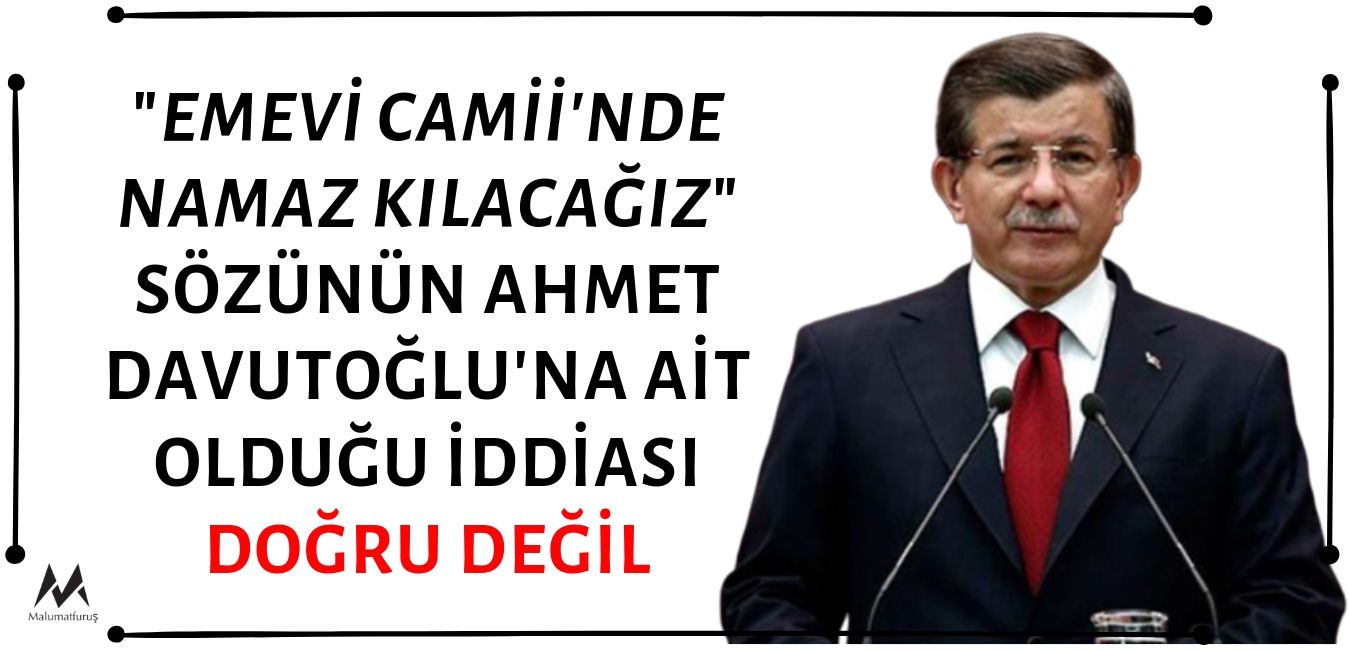 "EMEVİ CAMİİ'NDE NAMAZ KILACAĞIZ" SÖZÜNÜN AHMET DAVUTOĞLU'NA AİT OLDUĞU İDDİASI DOĞRU DEĞİL

Malumatfuruş